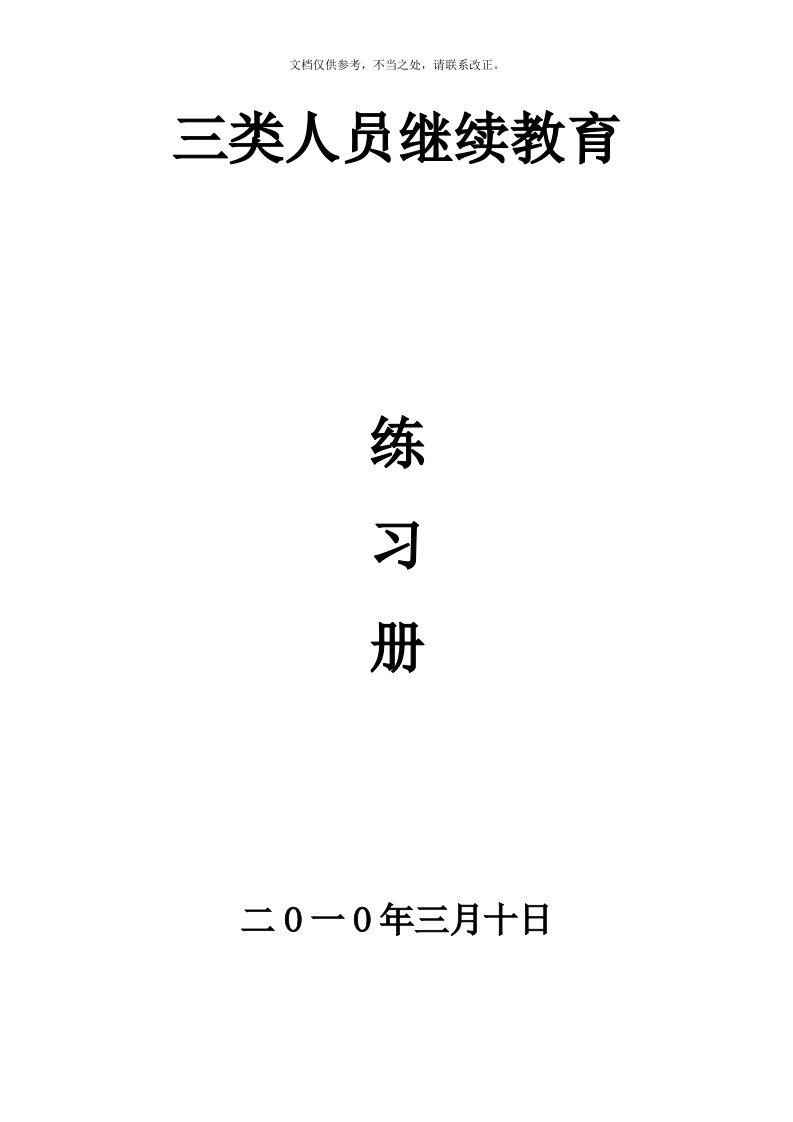 文档仅供参考，不当之处，请联系改正。

三类人员继续教育

练

习

册

二０一０年三月十日